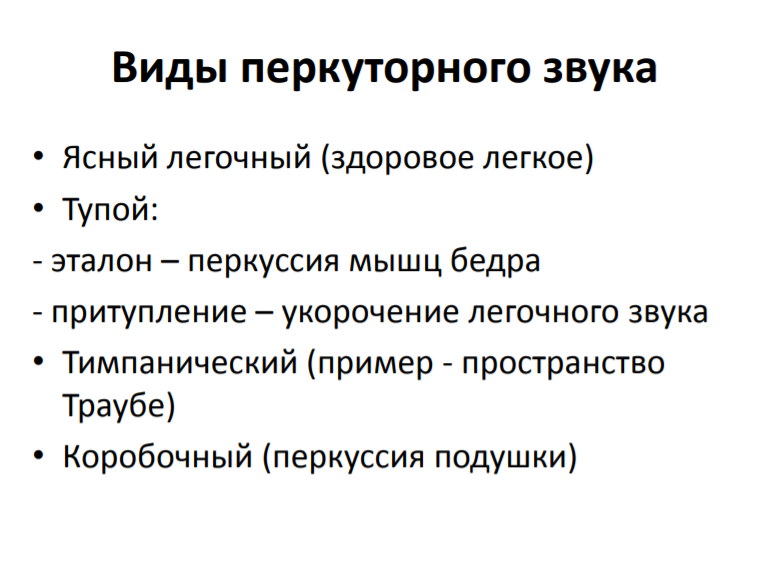 Виды перкуторного звука

• Ясный легочный (здоровое легкое)

• Тупой:

- эталон – перкуссия мышц бедра

- притупление – укорочение легочного звука

• Тимпанический (пример - пространство Траубе)

• Коробочный (перкуссия подушки)